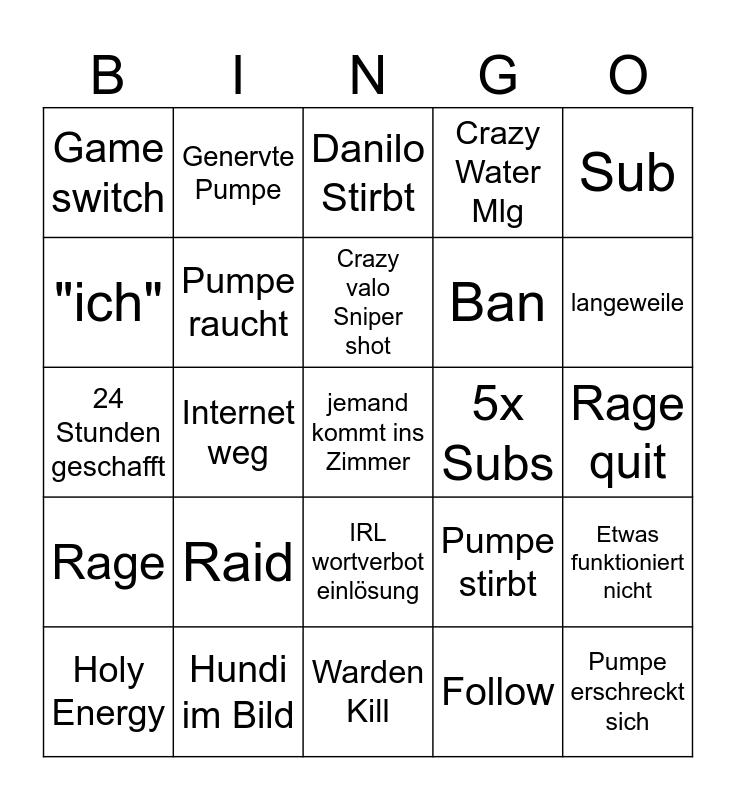 | B | I | N | G | O |
|---|---|---|---|---|
| Game switch | Genervte Pumpe | Danilo Stirbt | Crazy Water Mlg | Sub |
| "ich" | Pumpe raucht | Crazy valo Sniper shot | Ban | langeweile |
| 24 Stunden geschafft | Internet weg | jemand kommt ins Zimmer | 5x Subs | Rage quit |
| Rage | Raid | IRL wortverbot einlösung | Pumpe stirbt | Etwas funktioniert nicht |
| Holy Energy | Hundi im Bild | Warden Kill | Follow | Pumpe erschreckt sich |